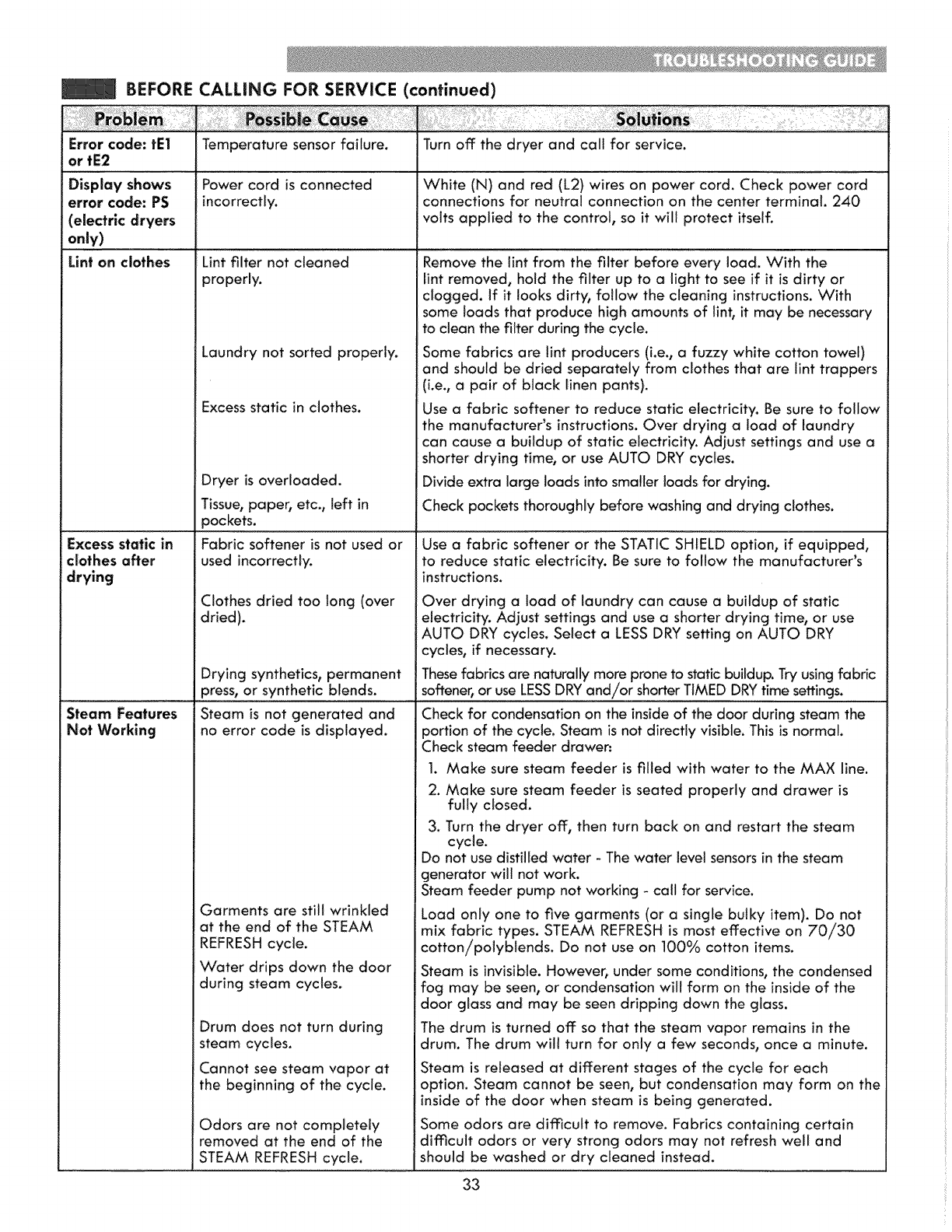 TROUBLESHOOTING GUIDE

BEFORE CALLING FOR SERVICE (continued)

| Problem | Possible Cause | Solutions |
|---|---|---|
| Error code: tE1 or tE2 | Temperature sensor failure. | Turn off the dryer and call for service. |
| Display shows error code: PS (electric dryers only) | Power cord is connected incorrectly. | White (N) and red (L2) wires on power cord. Check power cord connections for neutral connection on the center terminal. 240 volts applied to the control, so it will protect itself. |
| Lint on clothes | Lint filter not cleaned properly. | Remove the lint from the filter before every load. With the lint removed, hold the filter up to a light to see if it is dirty or clogged. If it looks dirty, follow the cleaning instructions. With some loads that produce high amounts of lint, it may be necessary to clean the filter during the cycle. |
| | Laundry not sorted properly. | Some fabrics are lint producers (i.e., a fuzzy white cotton towel) and should be dried separately from clothes that are lint trappers (i.e., a pair of black linen pants). |
| | Excess static in clothes. | Use a fabric softener to reduce static electricity. Be sure to follow the manufacturer's instructions. Over drying a load of laundry can cause a buildup of static electricity. Adjust settings and use a shorter drying time, or use AUTO DRY cycles. |
| | Dryer is overloaded. | Divide extra large loads into smaller loads for drying. |
| | Tissue, paper, etc., left in pockets. | Check pockets thoroughly before washing and drying clothes. |
| Excess static in clothes after drying | Fabric softener is not used or used incorrectly. | Use a fabric softener or the STATIC SHIELD option, if equipped, to reduce static electricity. Be sure to follow the manufacturer's instructions. |
| | Clothes dried too long (over dried). | Over drying a load of laundry can cause a buildup of static electricity. Adjust settings and use a shorter drying time, or use AUTO DRY cycles. Select a LESS DRY setting on AUTO DRY cycles, if necessary. |
| | Drying synthetics, permanent press, or synthetic blends. | These fabrics are naturally more prone to static buildup. Try using fabric softener, or use LESS DRY and/or shorter TIMED DRY time settings. |
| Steam Features Not Working | Steam is not generated and no error code is displayed. | Check for condensation on the inside of the door during steam the portion of the cycle. Steam is not directly visible. This is normal. Check steam feeder drawer: 1. Make sure steam feeder is filled with water to the MAX line. 2. Make sure steam feeder is seated properly and drawer is fully closed. 3. Turn the dryer off, then turn back on and restart the steam cycle. Do not use distilled water - The water level sensors in the steam generator will not work. Steam feeder pump not working - call for service. |
| | Garments are still wrinkled at the end of the STEAM REFRESH cycle. | Load only one to five garments (or a single bulky item). Do not mix fabric types. STEAM REFRESH is most effective on 70/30 cotton/polyblends. Do not use on 100% cotton items. |
| | Water drips down the door during steam cycles. | Steam is invisible. However, under some conditions, the condensed fog may be seen, or condensation will form on the inside of the door glass and may be seen dripping down the glass. |
| | Drum does not turn during steam cycles. | The drum is turned off so that the steam vapor remains in the drum. The drum will turn for only a few seconds, once a minute. |
| | Cannot see steam vapor at the beginning of the cycle. | Steam is released at different stages of the cycle for each option. Steam cannot be seen, but condensation may form on the inside of the door when steam is being generated. |
| | Odors are not completely removed at the end of the STEAM REFRESH cycle. | Some odors are difficult to remove. Fabrics containing certain difficult odors or very strong odors may not refresh well and should be washed or dry cleaned instead. |

33